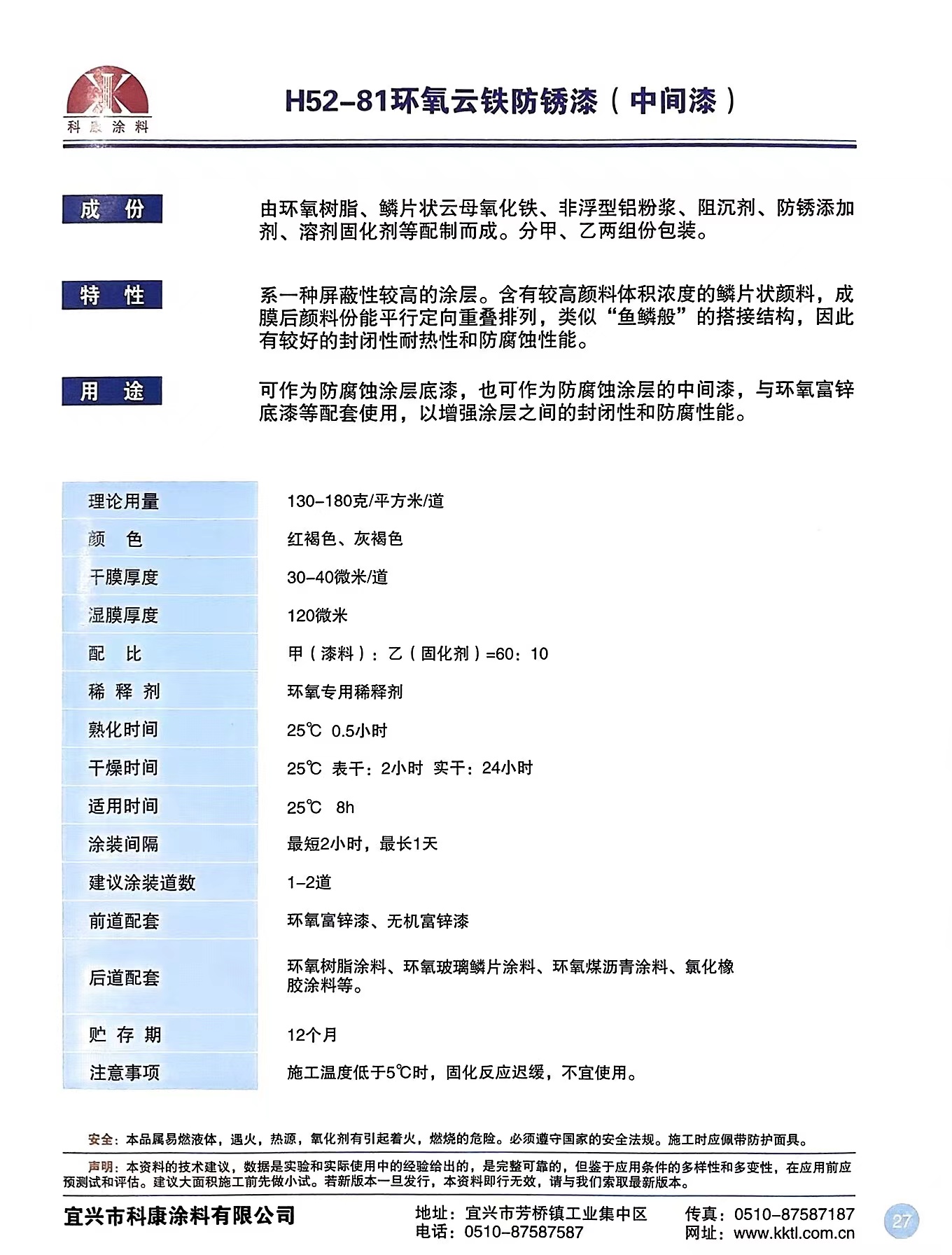 科康涂料

H52-81环氧云铁防锈漆（中间漆）

成 份

由环氧树脂、鳞片状云母氧化铁、非浮型铝粉浆、阻沉剂、防锈添加剂、溶剂固化剂等配制而成。分甲、乙两组份包装。

特 性

系一种屏蔽性较高的涂层。含有较高颜料体积浓度的鳞片状颜料，成膜后颜料份能平行定向重叠排列，类似“鱼鳞般”的搭接结构，因此有较好的封闭性耐热性和防腐蚀性能。

用 途

可作为防腐蚀涂层底漆，也可作为防腐蚀涂层的中间漆，与环氧富锌底漆等配套使用，以增强涂层之间的封闭性和防腐性能。

| 理论用量 | 130-180克/平方米/道 |
|---|---|
| 颜 色 | 红褐色、灰褐色 |
| 干膜厚度 | 30-40微米/道 |
| 湿膜厚度 | 120微米 |
| 配 比 | 甲（漆料）：乙（固化剂）=60：10 |
| 稀 释 剂 | 环氧专用稀释剂 |
| 熟化时间 | 25℃ 0.5小时 |
| 干燥时间 | 25℃ 表干：2小时 实干：24小时 |
| 适用时间 | 25℃ 8h |
| 涂装间隔 | 最短2小时，最长1天 |
| 建议涂装道数 | 1-2道 |
| 前道配套 | 环氧富锌漆、无机富锌漆 |
| 后道配套 | 环氧树脂涂料、环氧玻璃鳞片涂料、环氧煤沥青涂料、氯化橡胶涂料等。 |
| 贮 存 期 | 12个月 |
| 注意事项 | 施工温度低于5℃时，固化反应迟缓，不宜使用。 |

安全：本品属易燃液体，遇火，热源，氧化剂有引起着火，燃烧的危险。必须遵守国家的安全法规。施工时应佩带防护面具。

声明：本资料的技术建议，数据是实验和实际使用中的经验给出的，是完整可靠的，但鉴于应用条件的多样性和多变性，在应用前应预测试和评估。建议大面积施工前先做小试。若新版本一旦发行，本资料即行无效，请与我们索取最新版本。

宜兴市科康涂料有限公司

地址：宜兴市芳桥镇工业集中区
电话：0510-87587587

传真：0510-87587187
网址：www.kktl.com.cn

27